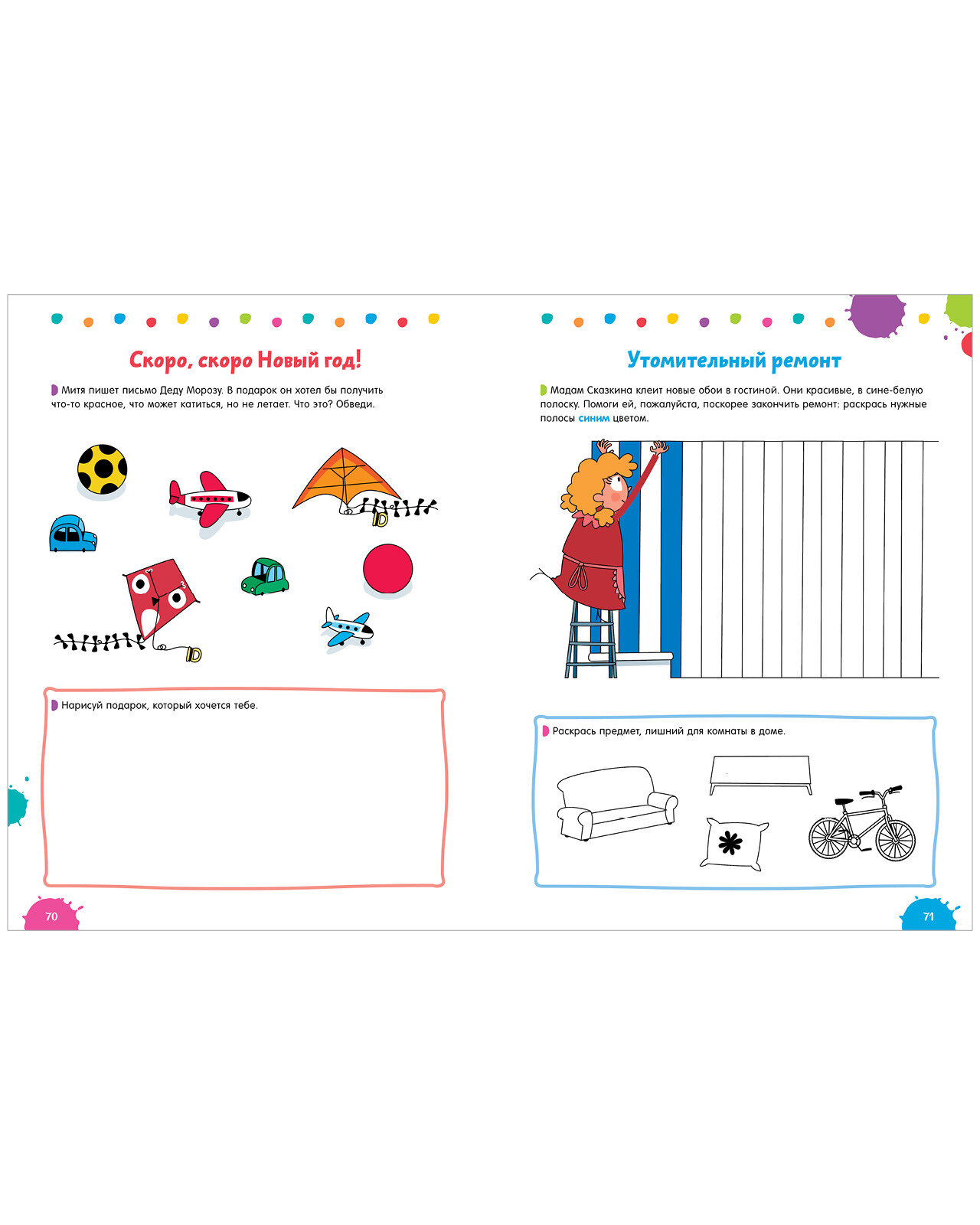 Скоро, скоро Новый год!

Митя пишет письмо Деду Морозу. В подарок он хотел бы получить что-то красное, что может катиться, но не летает. Что это? Обведи.

Нарисуй подарок, который хочется тебе.

70

Утомительный ремонт

Мадам Сказкина клеит новые обои в гостиной. Они красивые, в сине-белую полоску. Помоги ей, пожалуйста, поскорее закончить ремонт: раскрась нужные полосы синим цветом.

Раскрась предмет, лишний для комнаты в доме.

71